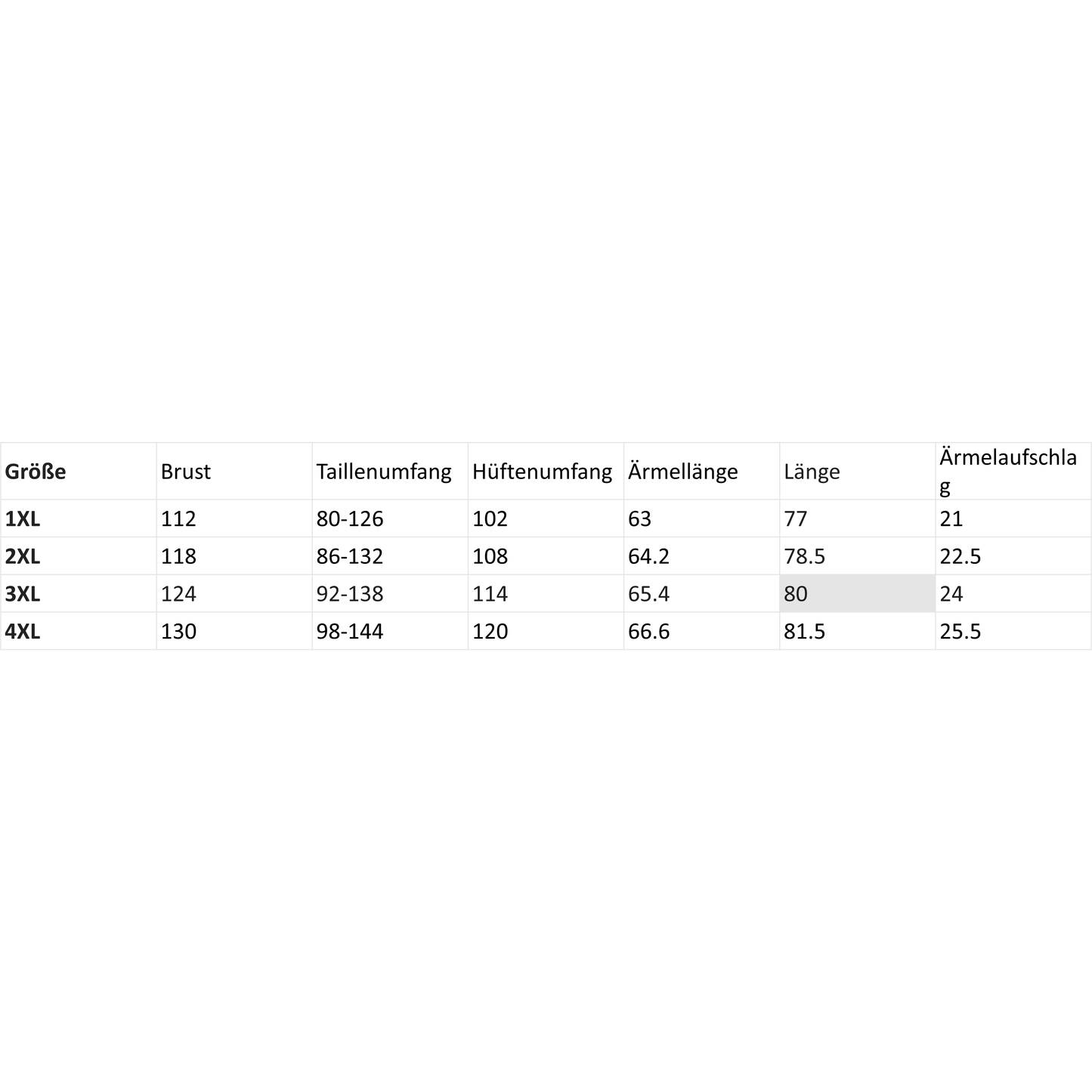 | Größe | Brust | Taillenumfang | Hüftenumfang | Ärmellänge | Länge | Ärmelaufschlag |
|---|---|---|---|---|---|---|
| 1XL | 112 | 80-126 | 102 | 63 | 77 | 21 |
| 2XL | 118 | 86-132 | 108 | 64.2 | 78.5 | 22.5 |
| 3XL | 124 | 92-138 | 114 | 65.4 | 80 | 24 |
| 4XL | 130 | 98-144 | 120 | 66.6 | 81.5 | 25.5 |